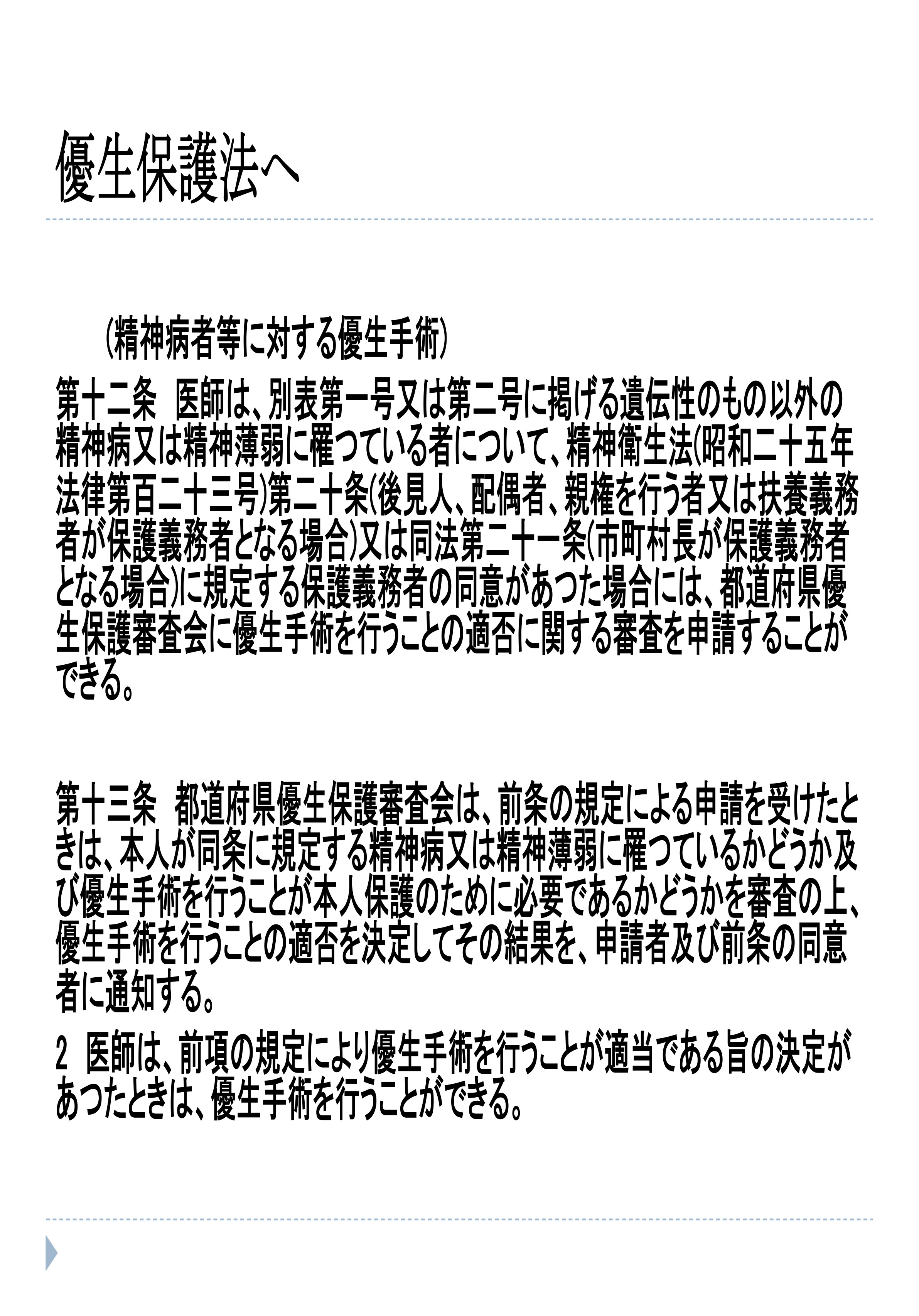 優生保護法へ

（精神病者等に対する優生手術）

第十二条　医師は、別表第一号又は第二号に掲げる遺伝性のもの以外の精神病又は精神薄弱に罹つている者について、精神衛生法（昭和二十五年法律第百二十三号）第二十条（後見人、配偶者、親権を行う者又は扶養義務者が保護義務者となる場合）又は同法第二十一条（市町村長が保護義務者となる場合）に規定する保護義務者の同意があつた場合には、都道府県優生保護審査会に優生手術を行うことの適否に関する審査を申請することができる。

第十三条　都道府県優生保護審査会は、前条の規定による申請を受けたときは、本人が同条に規定する精神病又は精神薄弱に罹つているかどうか及び優生手術を行うことが本人保護のために必要であるかどうかを審査の上、優生手術を行うことの適否を決定してその結果を、申請者及び前条の同意者に通知する。

2　医師は、前項の規定により優生手術を行うことが適当である旨の決定があつたときは、優生手術を行うことができる。